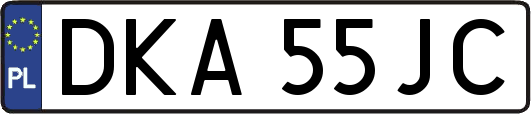 PL
DKA 55JC